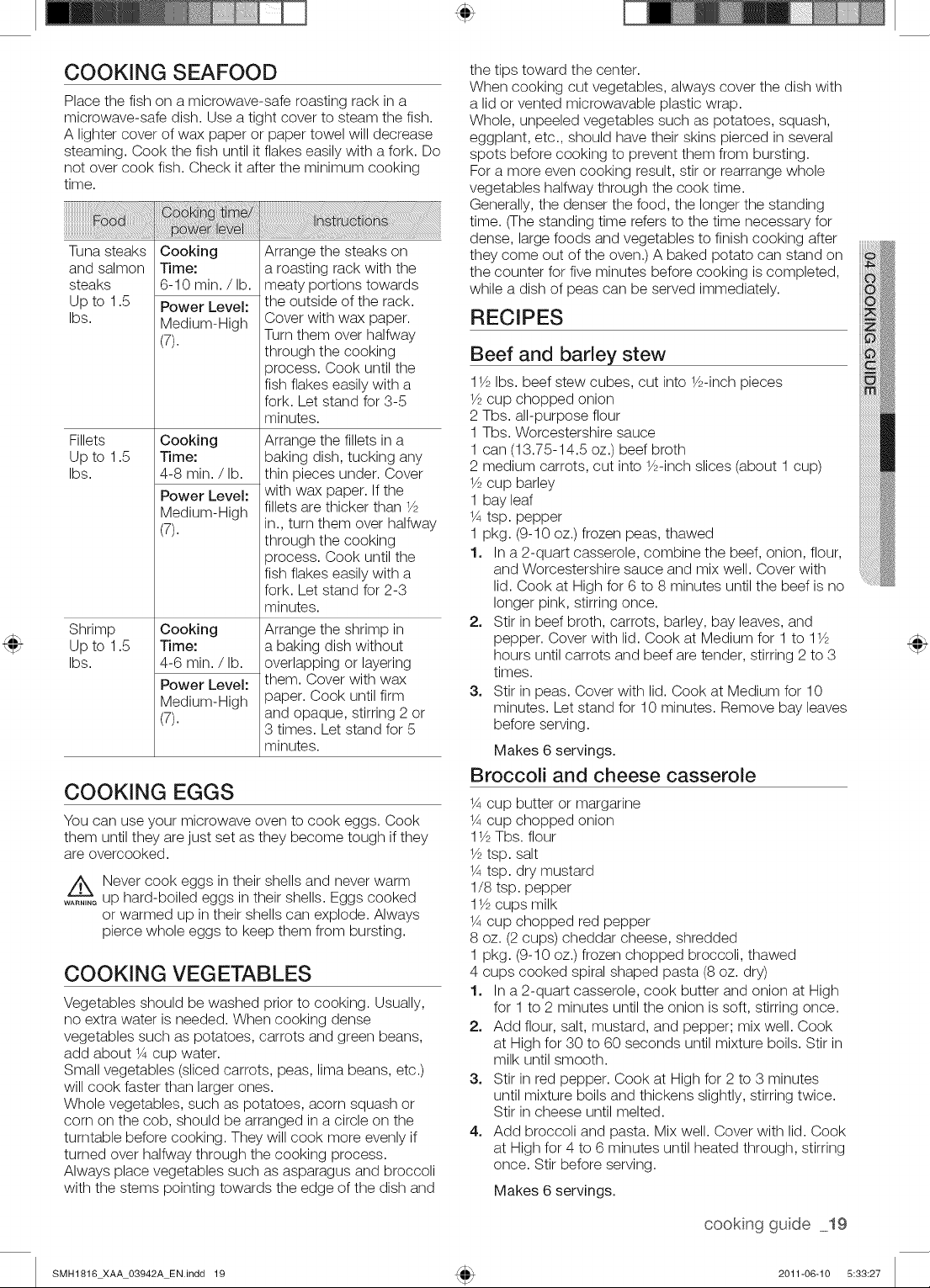 COOKING SEAFOOD

Place the fish on a microwave-safe roasting rack in a microwave-safe dish. Use a tight cover to steam the fish. A lighter cover of wax paper or paper towel will decrease steaming. Cook the fish until it flakes easily with a fork. Do not over cook fish. Check it after the minimum cooking time.

| Food | Cooking time/ power level | Instructions |
|---|---|---|
| Tuna steaks and salmon steaks Up to 1.5 lbs. | Cooking Time: 6-10 min. / lb. Power Level: Medium-High (7). | Arrange the steaks on a roasting rack with the meaty portions towards the outside of the rack. Cover with wax paper. Turn them over halfway through the cooking process. Cook until the fish flakes easily with a fork. Let stand for 3-5 minutes. |
| Fillets Up to 1.5 lbs. | Cooking Time: 4-8 min. / lb. Power Level: Medium-High (7). | Arrange the fillets in a baking dish, tucking any thin pieces under. Cover with wax paper. If the fillets are thicker than ½ in., turn them over halfway through the cooking process. Cook until the fish flakes easily with a fork. Let stand for 2-3 minutes. |
| Shrimp Up to 1.5 lbs. | Cooking Time: 4-6 min. / lb. Power Level: Medium-High (7). | Arrange the shrimp in a baking dish without overlapping or layering them. Cover with wax paper. Cook until firm and opaque, stirring 2 or 3 times. Let stand for 5 minutes. |

COOKING EGGS

You can use your microwave oven to cook eggs. Cook them until they are just set as they become tough if they are overcooked.

WARNING Never cook eggs in their shells and never warm up hard-boiled eggs in their shells. Eggs cooked or warmed up in their shells can explode. Always pierce whole eggs to keep them from bursting.

COOKING VEGETABLES

Vegetables should be washed prior to cooking. Usually, no extra water is needed. When cooking dense vegetables such as potatoes, carrots and green beans, add about ¼ cup water.
Small vegetables (sliced carrots, peas, lima beans, etc.) will cook faster than larger ones.
Whole vegetables, such as potatoes, acorn squash or corn on the cob, should be arranged in a circle on the turntable before cooking. They will cook more evenly if turned over halfway through the cooking process.
Always place vegetables such as asparagus and broccoli with the stems pointing towards the edge of the dish and the tips toward the center.
When cooking cut vegetables, always cover the dish with a lid or vented microwavable plastic wrap.
Whole, unpeeled vegetables such as potatoes, squash, eggplant, etc., should have their skins pierced in several spots before cooking to prevent them from bursting.
For a more even cooking result, stir or rearrange whole vegetables halfway through the cook time.
Generally, the denser the food, the longer the standing time. (The standing time refers to the time necessary for dense, large foods and vegetables to finish cooking after they come out of the oven.) A baked potato can stand on the counter for five minutes before cooking is completed, while a dish of peas can be served immediately.

RECIPES

Beef and barley stew

1½ lbs. beef stew cubes, cut into ½-inch pieces
½ cup chopped onion
2 Tbs. all-purpose flour
1 Tbs. Worcestershire sauce
1 can (13.75-14.5 oz.) beef broth
2 medium carrots, cut into ½-inch slices (about 1 cup)
½ cup barley
1 bay leaf
¼ tsp. pepper
1 pkg. (9-10 oz.) frozen peas, thawed
1. In a 2-quart casserole, combine the beef, onion, flour, and Worcestershire sauce and mix well. Cover with lid. Cook at High for 6 to 8 minutes until the beef is no longer pink, stirring once.
2. Stir in beef broth, carrots, barley, bay leaves, and pepper. Cover with lid. Cook at Medium for 1 to 1½ hours until carrots and beef are tender, stirring 2 to 3 times.
3. Stir in peas. Cover with lid. Cook at Medium for 10 minutes. Let stand for 10 minutes. Remove bay leaves before serving.
Makes 6 servings.

Broccoli and cheese casserole

¼ cup butter or margarine
¼ cup chopped onion
1½ Tbs. flour
½ tsp. salt
¼ tsp. dry mustard
1/8 tsp. pepper
1½ cups milk
¼ cup chopped red pepper
8 oz. (2 cups) cheddar cheese, shredded
1 pkg. (9-10 oz.) frozen chopped broccoli, thawed
4 cups cooked spiral shaped pasta (8 oz. dry)
1. In a 2-quart casserole, cook butter and onion at High for 1 to 2 minutes until the onion is soft, stirring once.
2. Add flour, salt, mustard, and pepper; mix well. Cook at High for 30 to 60 seconds until mixture boils. Stir in milk until smooth.
3. Stir in red pepper. Cook at High for 2 to 3 minutes until mixture boils and thickens slightly, stirring twice. Stir in cheese until melted.
4. Add broccoli and pasta. Mix well. Cover with lid. Cook at High for 4 to 6 minutes until heated through, stirring once. Stir before serving.
Makes 6 servings.

04 COOKING GUIDE

cooking guide _19

SMH1816_XAA_03942A_EN.indd 19 2011-06-10 5:33:27